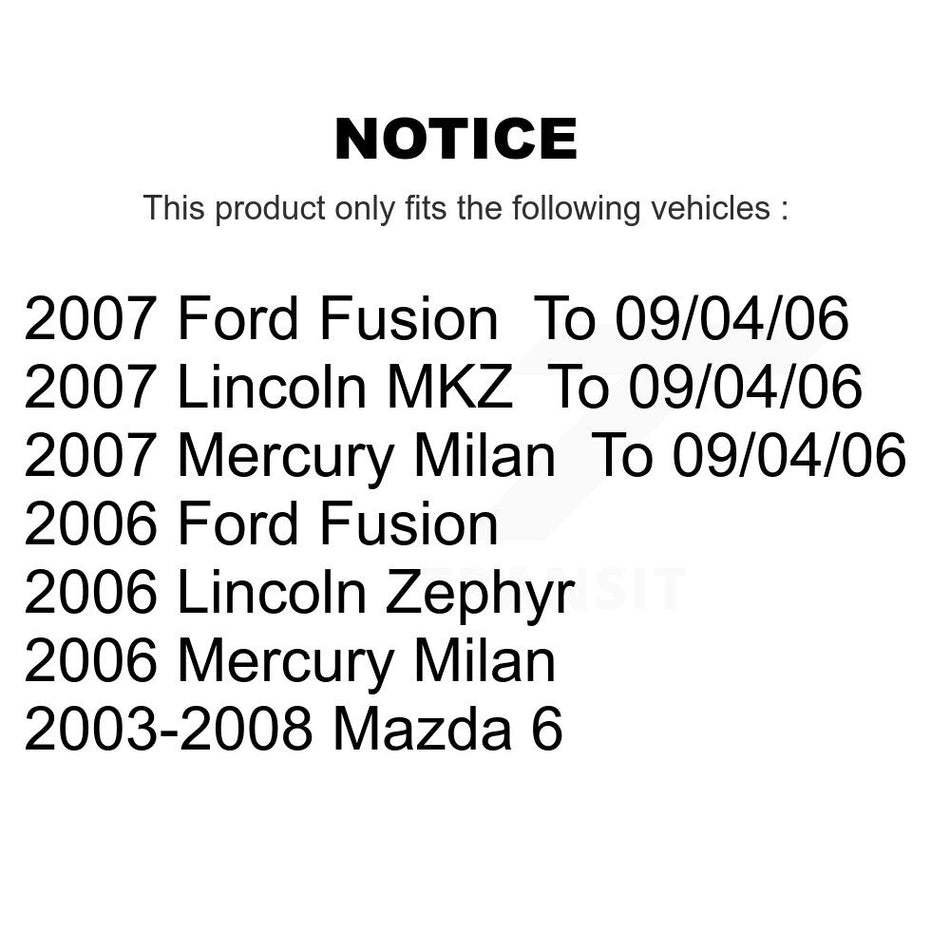 NOTICE

This product only fits the following vehicles :

2007 Ford Fusion To 09/04/06
2007 Lincoln MKZ To 09/04/06
2007 Mercury Milan To 09/04/06
2006 Ford Fusion
2006 Lincoln Zephyr
2006 Mercury Milan
2003-2008 Mazda 6